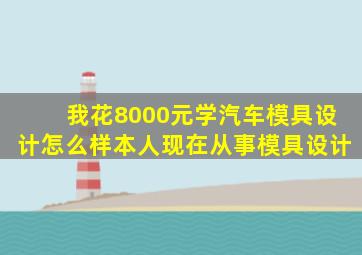 我花8000元学汽车模具设计怎么样本人现在从事模具设计